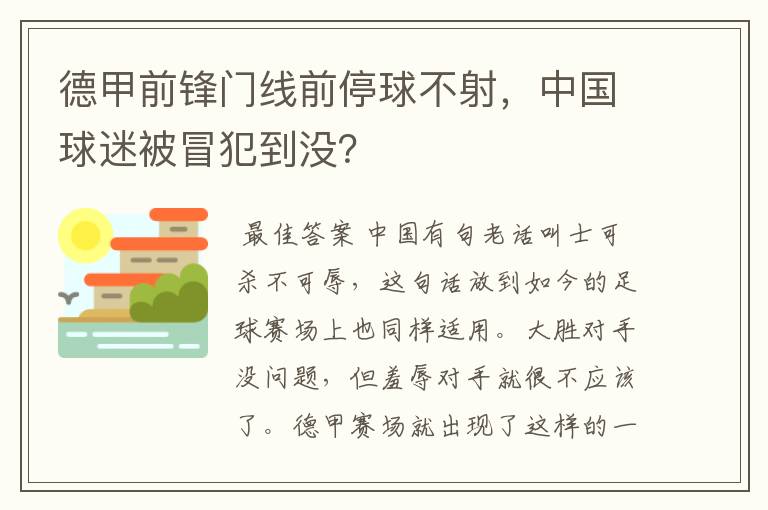 德甲前锋门线前停球不射，中国球迷被冒犯到没？

最佳答案 中国有句老话叫士可杀不可辱，这句话放到如今的足球赛场上也同样适用。大胜对手没问题，但羞辱对手就很不应该了。德甲赛场就出现了这样的一